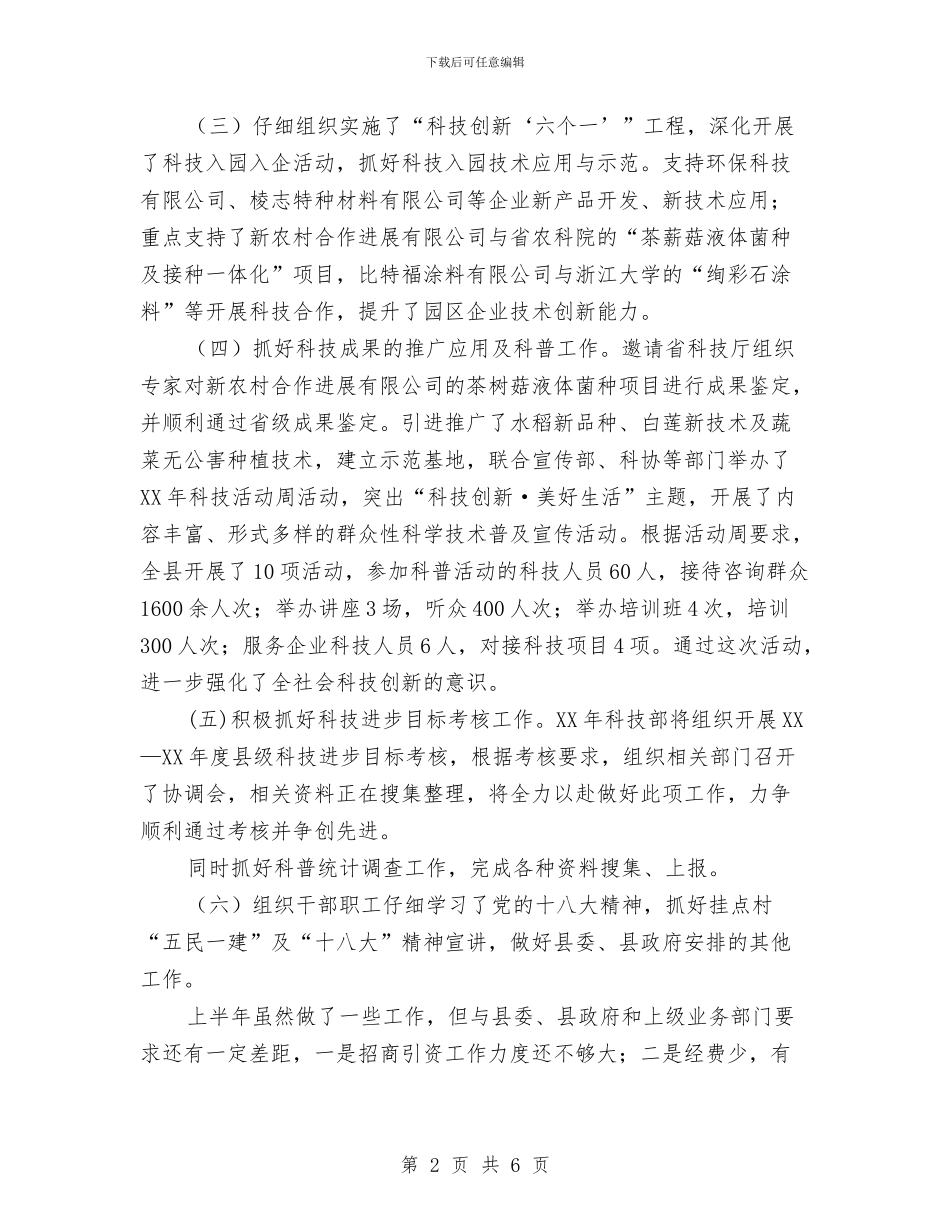 下载后可任意编辑

（三）仔细组织实施了“科技创新‘六个一’”工程，深化开展了科技入园入企活动，抓好科技入园技术应用与示范。支持环保科技有限公司、棱志特种材料有限公司等企业新产品开发、新技术应用；重点支持了新农村合作进展有限公司与省农科院的“茶薪菇液体菌种及接种一体化”项目，比特福涂料有限公司与浙江大学的“绚彩石涂料”等开展科技合作，提升了园区企业技术创新能力。

（四）抓好科技成果的推广应用及科普工作。邀请省科技厅组织专家对新农村合作进展有限公司的茶树菇液体菌种项目进行成果鉴定，并顺利通过省级成果鉴定。引进推广了水稻新品种、白莲新技术及蔬菜无公害种植技术，建立示范基地，联合宣传部、科协等部门举办了XX年科技活动周活动，突出“科技创新·美好生活”主题，开展了内容丰富、形式多样的群众性科学技术普及宣传活动。根据活动周要求，全县开展了10项活动，参加科普活动的科技人员60人，接待咨询群众1600余人次；举办讲座3场，听众400人次；举办培训班4次，培训300人次；服务企业科技人员6人，对接科技项目4项。通过这次活动，进一步强化了全社会科技创新的意识。

(五)积极抓好科技进步目标考核工作。XX年科技部将组织开展XX—XX年度县级科技进步目标考核，根据考核要求，组织相关部门召开了协调会，相关资料正在搜集整理，将全力以赴做好此项工作，力争顺利通过考核并争创先进。

同时抓好科普统计调查工作，完成各种资料搜集、上报。

（六）组织干部职工仔细学习了党的十八大精神，抓好挂点村“五民一建”及“十八大”精神宣讲，做好县委、县政府安排的其他工作。

上半年虽然做了一些工作，但与县委、县政府和上级业务部门要求还有一定差距，一是招商引资工作力度还不够大；二是经费少，有

第 2 页 共 6 页